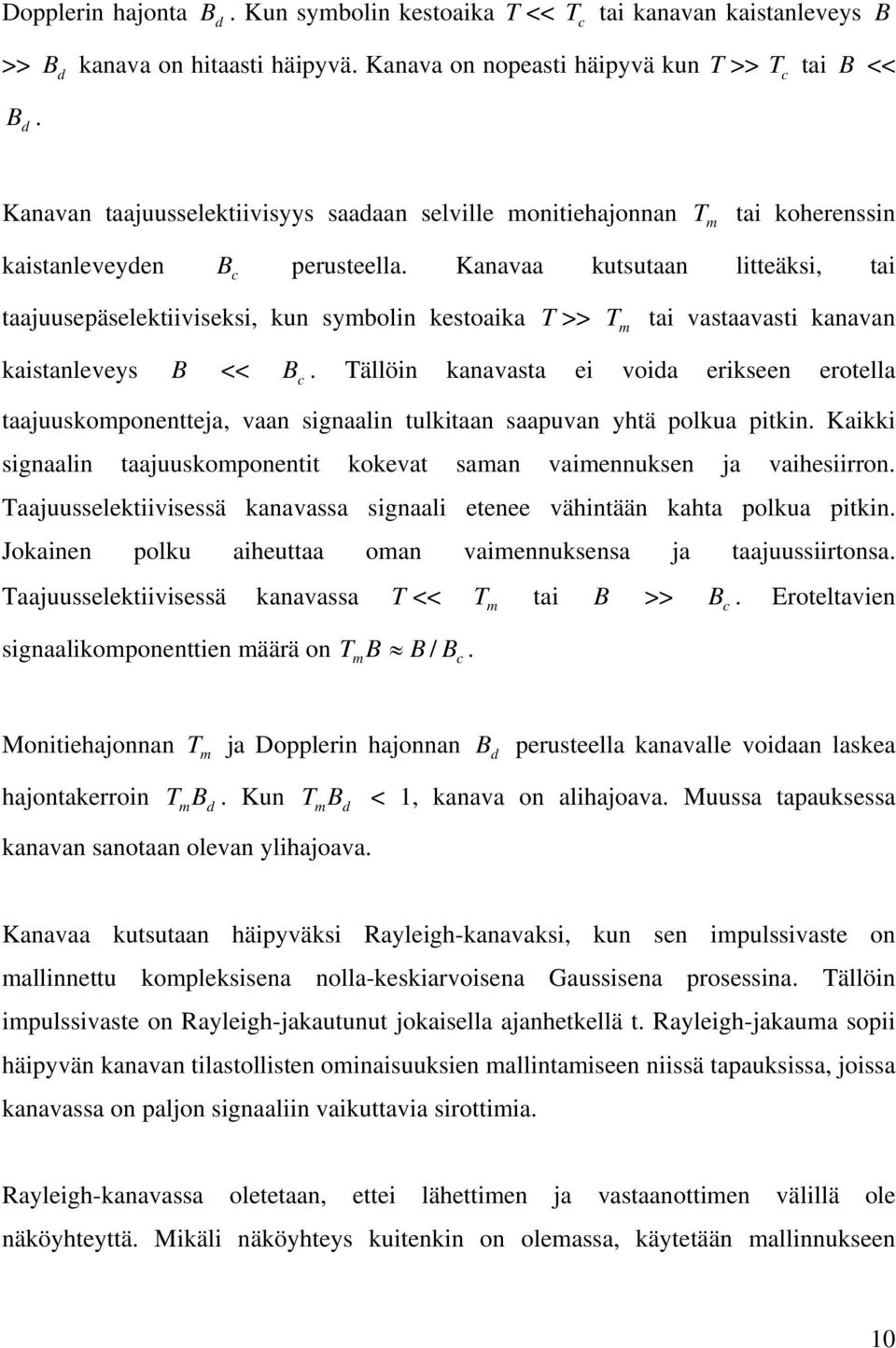 Dopplerin hajonta $B_d$. Kun symbolin kestoaika $T << T_c$ tai kanavan kaistanleveys $B >> B_d$ kanava on hitaasti häipyvä. Kanava on nopeasti häipyvä kun $T >> T_c$ tai $B << B_d$.

Kanavan taajuusselektiivisyys saadaan selville monitiehajonnan $T_m$ tai koherenssin kaistanleveyden $B_c$ perusteella. Kanavaa kutsutaan litteäksi, tai taajuusepäselektiiviseksi, kun symbolin kestoaika $T >> T_m$ tai vastaavasti kanavan kaistanleveys $B << B_c$. Tällöin kanavasta ei voida erikseen erotella taajuuskomponentteja, vaan signaalin tulkitaan saapuvan yhtä polkua pitkin. Kaikki signaalin taajuuskomponentit kokevat saman vaimennuksen ja vaihesiirron. Taajuusselektiivisessä kanavassa signaali etenee vähintään kahta polkua pitkin. Jokainen polku aiheuttaa oman vaimennuksensa ja taajuussiirtonsa. Taajuusselektiivisessä kanavassa $T << T_m$ tai $B >> B_c$. Eroteltavien signaalikomponenttien määrä on $T_m B \approx B / B_c$.

Monitiehajonnan $T_m$ ja Dopplerin hajonnan $B_d$ perusteella kanavalle voidaan laskea hajontakerroin $T_m B_d$. Kun $T_m B_d < 1$, kanava on alihajoava. Muussa tapauksessa kanavan sanotaan olevan ylihajoava.

Kanavaa kutsutaan häipyväksi Rayleigh-kanavaksi, kun sen impulssivaste on mallinnettu kompleksisena nolla-keskiarvoisena Gaussisena prosessina. Tällöin impulssivaste on Rayleigh-jakautunut jokaisella ajanhetkellä t. Rayleigh-jakauma sopii häipyvän kanavan tilastollisten ominaisuuksien mallintamiseen niissä tapauksissa, joissa kanavassa on paljon signaaliin vaikuttavia sirottimia.

Rayleigh-kanavassa oletetaan, ettei lähettimen ja vastaanottimen välillä ole näköyhteyttä. Mikäli näköyhteys kuitenkin on olemassa, käytetään mallinnukseen

10